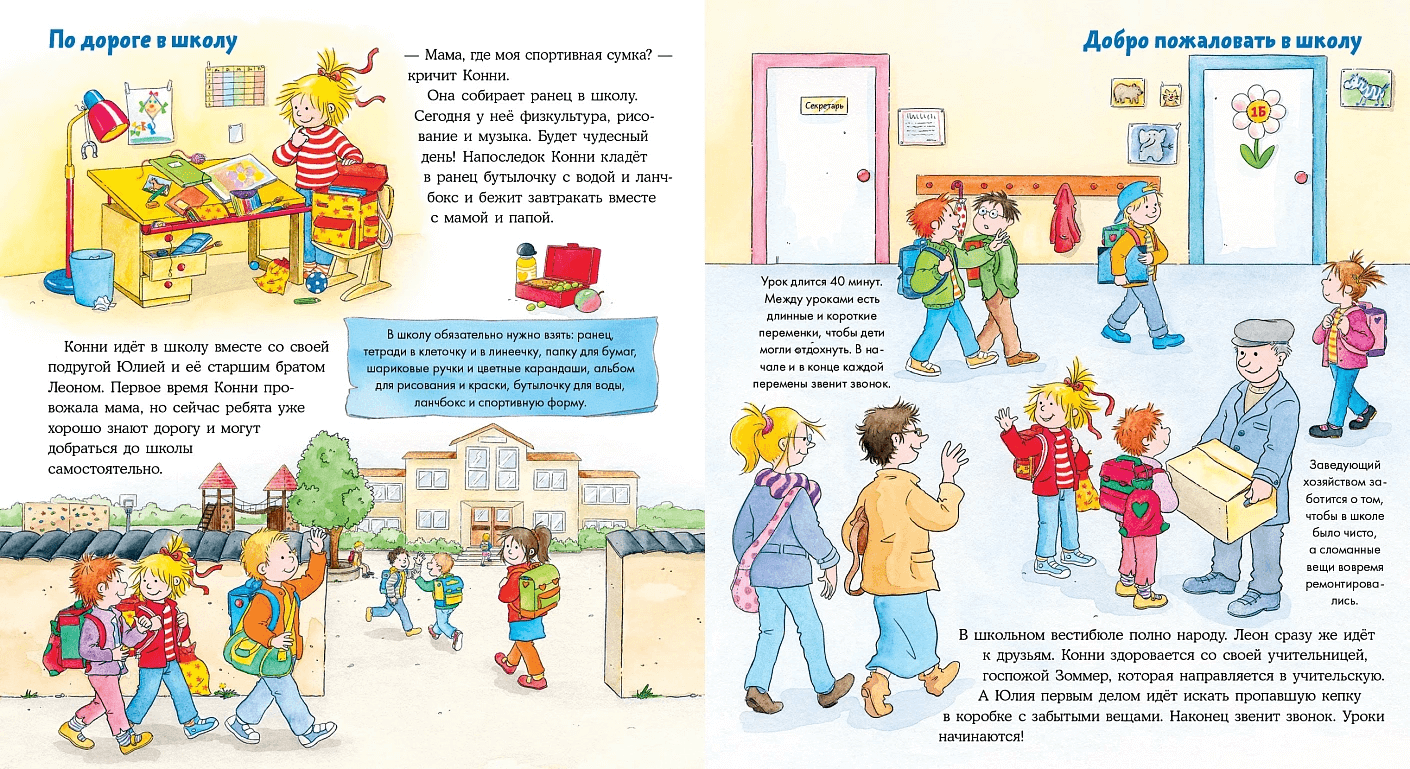 По дороге в школу

— Мама, где моя спортивная сумка? — кричит Конни.

Она собирает ранец в школу. Сегодня у неё физкультура, рисование и музыка. Будет чудесный день! Напоследок Конни кладёт в ранец бутылочку с водой и ланчбокс и бежит завтракать вместе с мамой и папой.

Конни идёт в школу вместе со своей подругой Юлией и её старшим братом Леоном. Первое время Конни провожала мама, но сейчас ребята уже хорошо знают дорогу и могут добраться до школы самостоятельно.

В школу обязательно нужно взять: ранец, тетради в клеточку и в линеечку, папку для бумаг, шариковые ручки и цветные карандаши, альбом для рисования и краски, бутылочку для воды, ланчбокс и спортивную форму.

Добро пожаловать в школу

Секретарь

1Б

Урок длится 40 минут. Между уроками есть длинные и короткие переменки, чтобы дети могли отдохнуть. В начале и в конце каждой перемены звенит звонок.

Заведующий хозяйством заботится о том, чтобы в школе было чисто, а сломанные вещи вовремя ремонтировались.

В школьном вестибюле полно народу. Леон сразу же идёт к друзьям. Конни здоровается со своей учительницей, госпожой Зоммер, которая направляется в учительскую. А Юлия первым делом идёт искать пропавшую кепку в коробке с забытыми вещами. Наконец звенит звонок. Уроки начинаются!